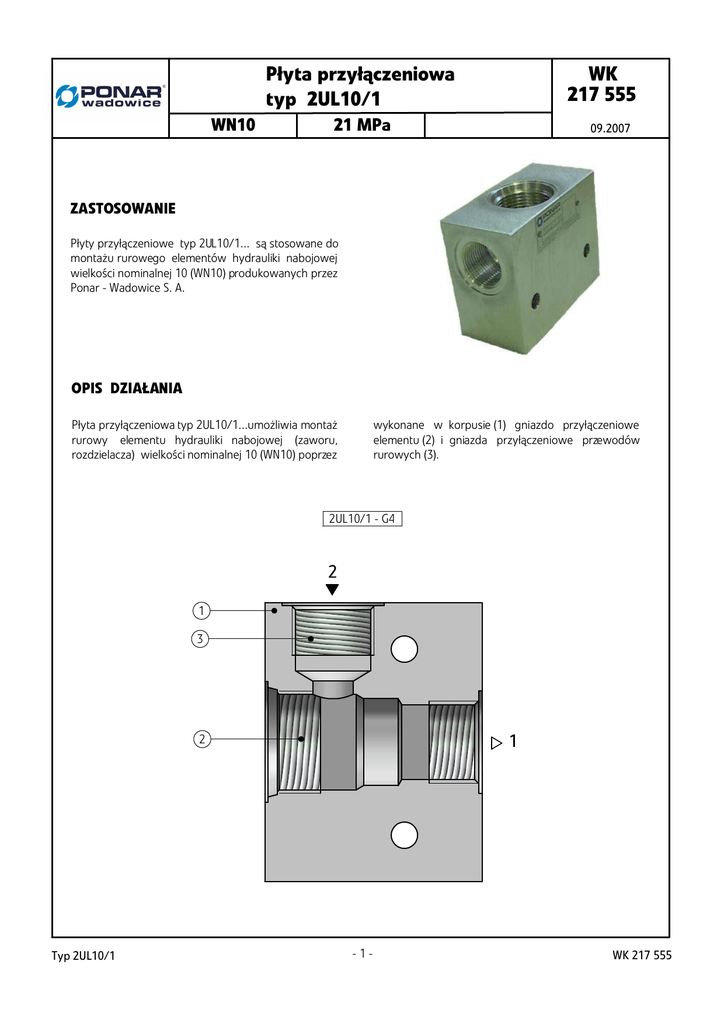 PONAR wadowice

Płyta przyłączeniowa typ 2UL10/1

WK 217 555

WN10

21 MPa

09.2007

ZASTOSOWANIE

Płyty przyłączeniowe typ 2UL10/1... są stosowane do montażu rurowego elementów hydrauliki nabojowej wielkości nominalnej 10 (WN10) produkowanych przez Ponar - Wadowice S. A.

OPIS DZIAŁANIA

Płyta przyłączeniowa typ 2UL10/1...umożliwia montaż rurowy elementu hydrauliki nabojowej (zaworu, rozdzielacza) wielkości nominalnej 10 (WN10) poprzez wykonane w korpusie (1) gniazdo przyłączeniowe elementu (2) i gniazda przyłączeniowe przewodów rurowych (3).

2UL10/1 - G4

2

1

3

2

1

Typ 2UL10/1

- 1 -

WK 217 555